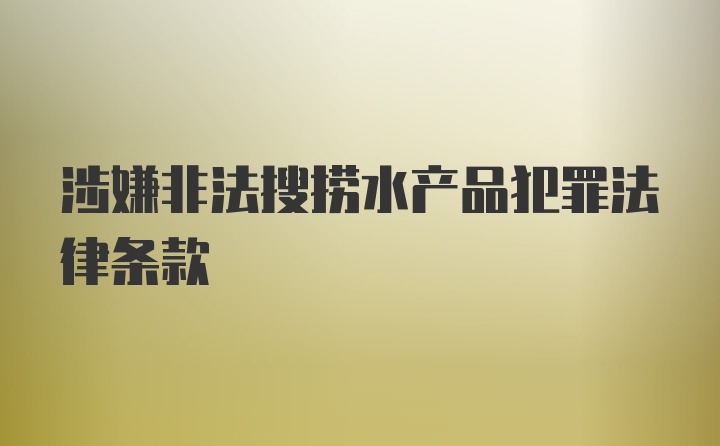 涉嫌非法搜捞水产品犯罪法律条款